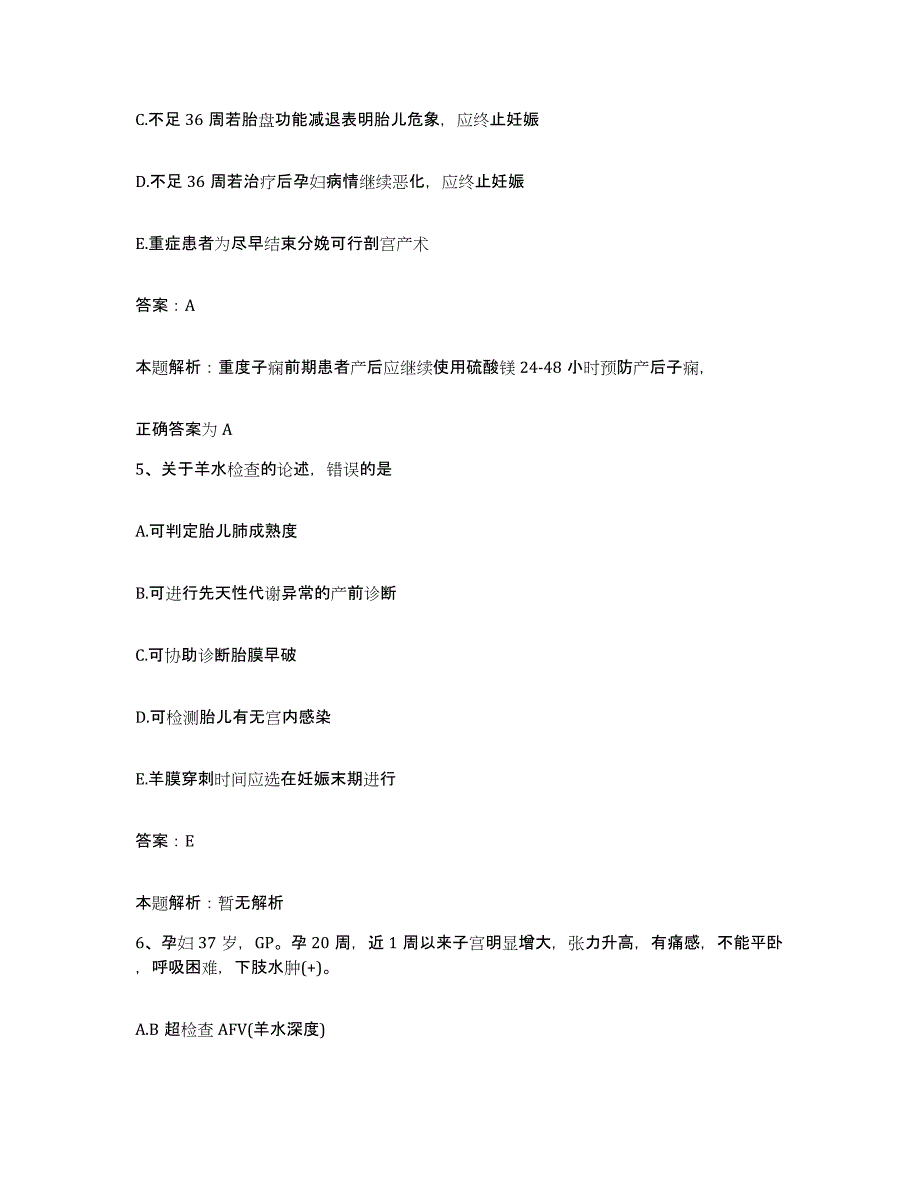 C.不足 36 周若胎盘功能减退表明胎儿危象，应终止妊娠

D.不足 36 周若治疗后孕妇病情继续恶化，应终止妊娠

E.重症患者为尽早结束分娩可行剖宫产术

答案：A

本题解析：重度子痫前期患者产后应继续使用硫酸镁 24-48 小时预防产后子痫，

正确答案为 A

5、关于羊水检查的论述，错误的是

A.可判定胎儿肺成熟度

B.可进行先天性代谢异常的产前诊断

C.可协助诊断胎膜早破

D.可检测胎儿有无宫内感染

E.羊膜穿刺时间应选在妊娠末期进行

答案：E

本题解析：暂无解析

6、孕妇 37 岁，GP。孕 20 周，近 1 周以来子宫明显增大，张力升高，有痛感，不能平卧，呼吸困难，下肢水肿(+)。

A.B 超检查 AFV(羊水深度)